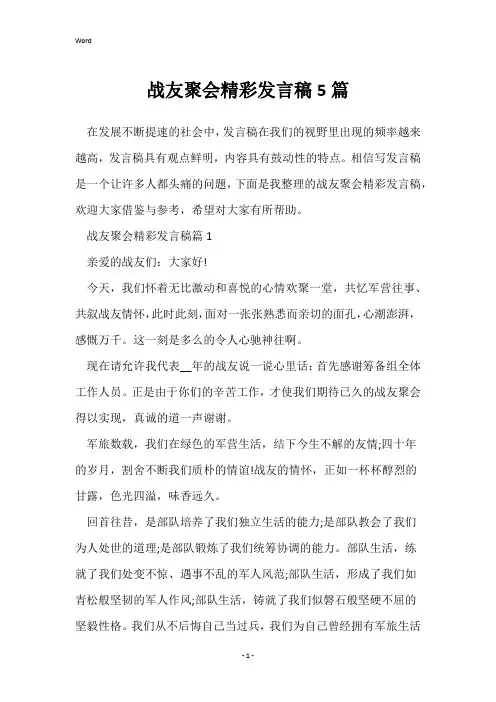 Word

战友聚会精彩发言稿5篇

在发展不断提速的社会中，发言稿在我们的视野里出现的频率越来越高，发言稿具有观点鲜明，内容具有鼓动性的特点。相信写发言稿是一个让许多人都头痛的问题，下面是我整理的战友聚会精彩发言稿，欢迎大家借鉴与参考，希望对大家有所帮助。

战友聚会精彩发言稿篇1

亲爱的战友们：大家好!

今天，我们怀着无比激动和喜悦的心情欢聚一堂，共忆军营往事、共叙战友情怀，此时此刻，面对一张张熟悉而亲切的面孔，心潮澎湃，感慨万千。这一刻是多么的令人心驰神往啊。

现在请允许我代表__年的战友说一说心里话：首先感谢筹备组全体工作人员。正是由于你们的辛苦工作，才使我们期待已久的战友聚会得以实现，真诚的道一声谢谢。

军旅数载，我们在绿色的军营生活，结下今生不解的友情;四十年的岁月，割舍不断我们质朴的情谊!战友的情怀，正如一杯杯醇烈的甘露，色光四溢，味香远久。

回首往昔，是部队培养了我们独立生活的能力;是部队教会了我们为人处世的道理;是部队锻炼了我们统筹协调的能力。部队生活，练就了我们处变不惊、遇事不乱的军人风范;部队生活，形成了我们如青松般坚韧的军人作风;部队生活，铸就了我们似磐石般坚硬不屈的坚毅性格。我们从不后悔自己当过兵，我们为自己曾经拥有军旅生活

- 1 -